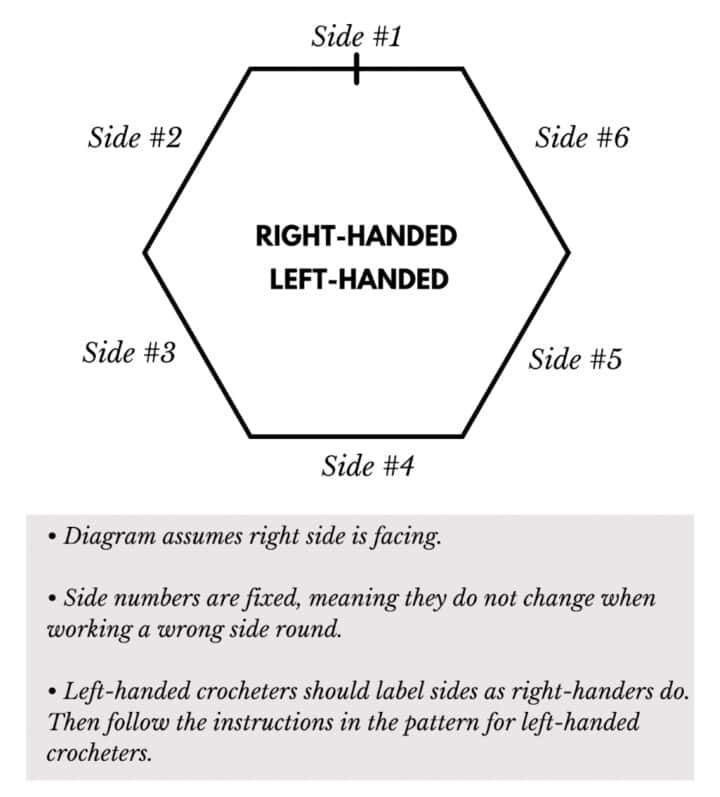 Side #1

Side #2

Side #6

RIGHT-HANDED
LEFT-HANDED

Side #3

Side #5

Side #4

• Diagram assumes right side is facing.

• Side numbers are fixed, meaning they do not change when working a wrong side round.

• Left-handed crocheters should label sides as right-handers do. Then follow the instructions in the pattern for left-handed crocheters.